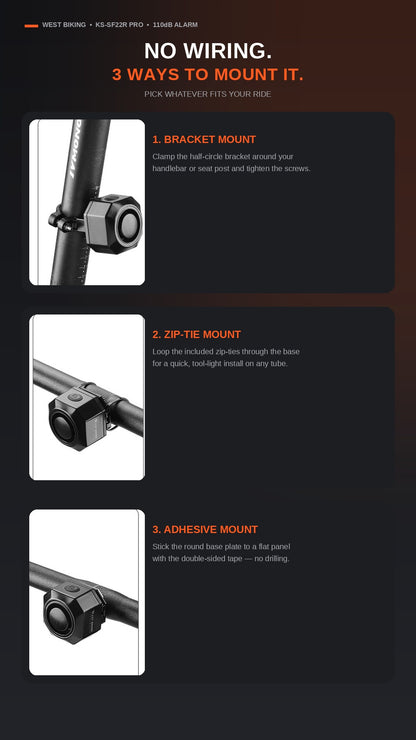 WEST BIKING • KS-SF22R PRO • 110dB ALARM

NO WIRING.
3 WAYS TO MOUNT IT.

PICK WHATEVER FITS YOUR RIDE

1. BRACKET MOUNT
Clamp the half-circle bracket around your handlebar or seat post and tighten the screws.

2. ZIP-TIE MOUNT
Loop the included zip-ties through the base for a quick, tool-light install on any tube.

3. ADHESIVE MOUNT
Stick the round base plate to a flat panel with the double-sided tape — no drilling.